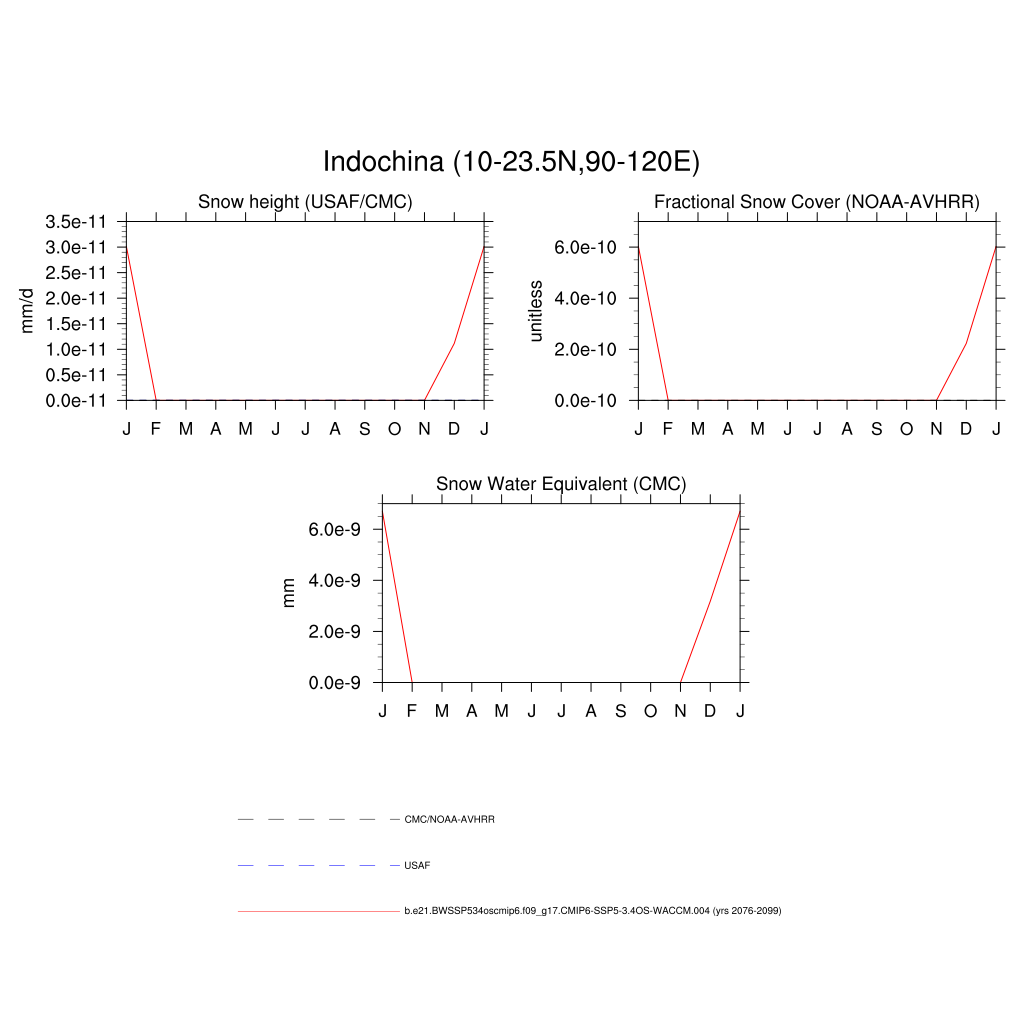 Indochina (10-23.5N,90-120E)

Snow height (USAF/CMC)

mm/d

3.5e-11
3.0e-11
2.5e-11
2.0e-11
1.5e-11
1.0e-11
0.5e-11
0.0e-11

J F M A M J J A S O N D J

Fractional Snow Cover (NOAA-AVHRR)

unitless

6.0e-10
4.0e-10
2.0e-10
0.0e-10

J F M A M J J A S O N D J

Snow Water Equivalent (CMC)

mm

6.0e-9
4.0e-9
2.0e-9
0.0e-9

J F M A M J J A S O N D J

CMC/NOAA-AVHRR

USAF

b.e21.BWSSP534oscmip6.f09_g17.CMIP6-SSP5-3.4OS-WACCM.004 (yrs 2076-2099)